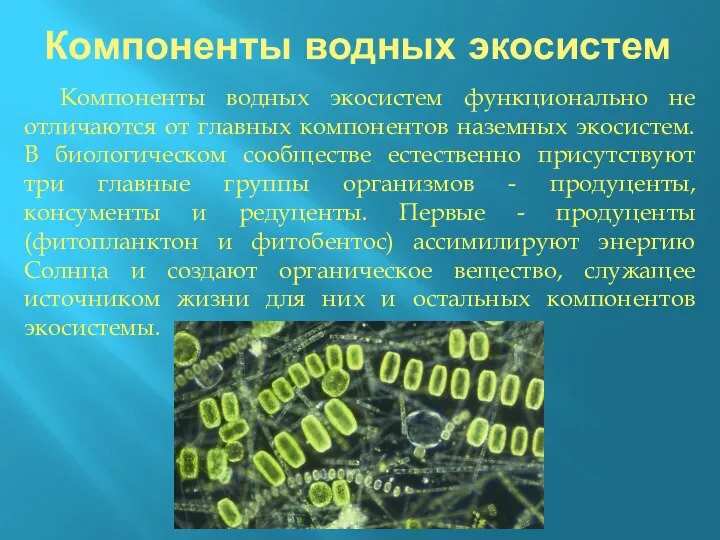 Компоненты водных экосистем

Компоненты водных экосистем функционально не отличаются от главных компонентов наземных экосистем. В биологическом сообществе естественно присутствуют три главные группы организмов - продуценты, консументы и редуценты. Первые - продуценты (фитопланктон и фитобентос) ассимилируют энергию Солнца и создают органическое вещество, служащее источником жизни для них и остальных компонентов экосистемы.